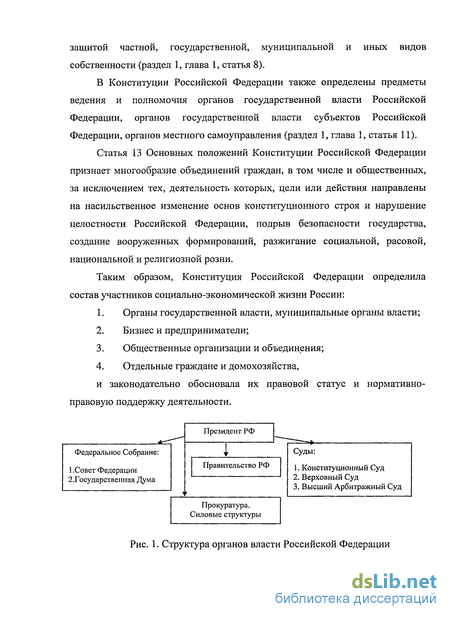 защитой частной, государственной, муниципальной и иных видов собственности (раздел 1, глава 1, статья 8).

В Конституции Российской Федерации также определены предметы ведения и полномочия органов государственной власти Российской Федерации, органов государственной власти субъектов Российской Федерации, органов местного самоуправления (раздел 1, глава 1, статья 11).

Статья 13 Основных положений Конституции Российской Федерации признает многообразие объединений граждан, в том числе и общественных, за исключением тех, деятельность которых, цели или действия направлены на насильственное изменение основ конституционного строя и нарушение целостности Российской Федерации, подрыв безопасности государства, создание вооруженных формирований, разжигание социальной, расовой, национальной и религиозной розни.

Таким образом, Конституция Российской Федерации определила состав участников социально-экономической жизни России:

1. Органы государственной власти, муниципальные органы власти;
2. Бизнес и предприниматели;
3. Общественные организации и объединения;
4. Отдельные граждане и домохозяйства,

и законодательно обосновала их правовой статус и нормативно-правовую поддержку деятельности.

Президент РФ

Федеральное Собрание:
1.Совет Федерации
2.Государственная Дума

Правительство РФ

Суды:
1. Конституционный Суд
2. Верховный Суд
3. Высший Арбитражный Суд

Прокуратура,
Силовые структуры

Рис. 1. Структура органов власти Российской Федерации

dsLib.net
библиотека диссертаций